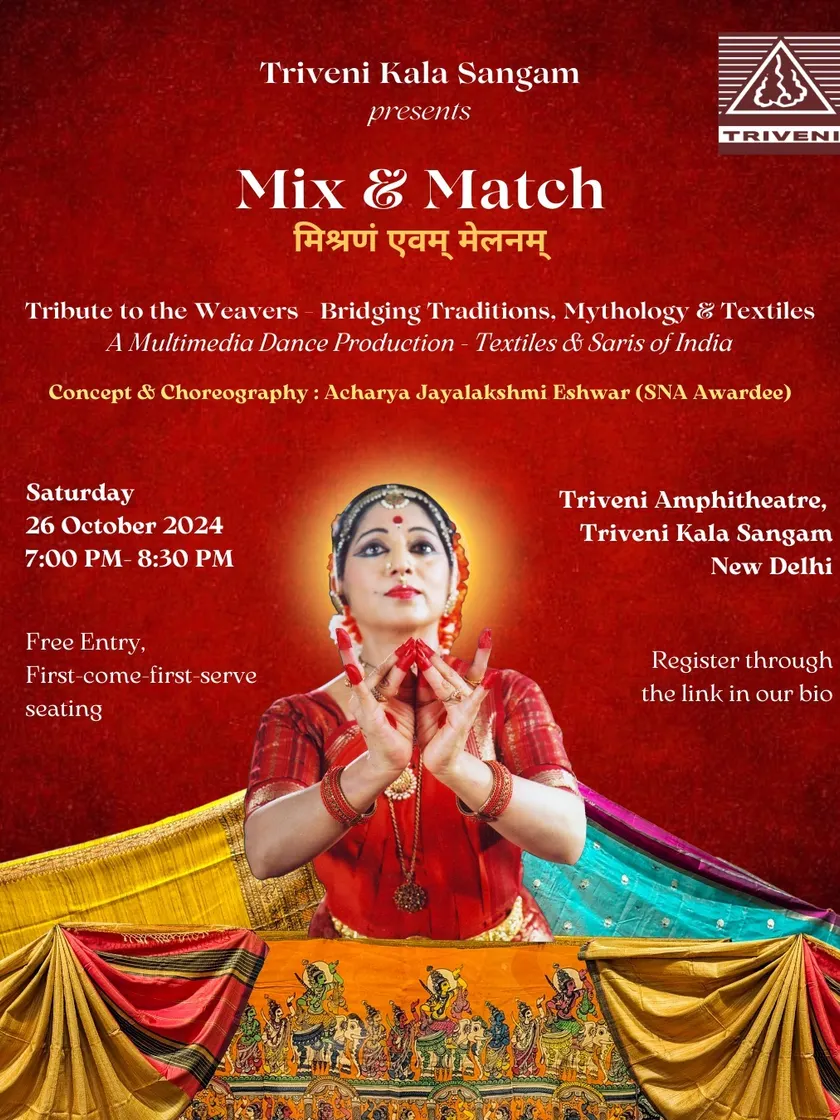 Triveni Kala Sangam
presents

TRIVENI

Mix & Match
मिश्रणं एवम् मेलनम्

Tribute to the Weavers - Bridging Traditions, Mythology & Textiles
A Multimedia Dance Production - Textiles & Saris of India

Concept & Choreography : Acharya Jayalakshmi Eshwar (SNA Awardee)

Saturday
26 October 2024
7:00 PM- 8:30 PM

Free Entry,
First-come-first-serve seating

Triveni Amphitheatre,
Triveni Kala Sangam
New Delhi

Register through the link in our bio